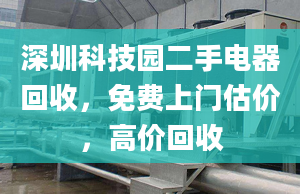 深圳科技园二手电器回收，免费上门估价，高价回收